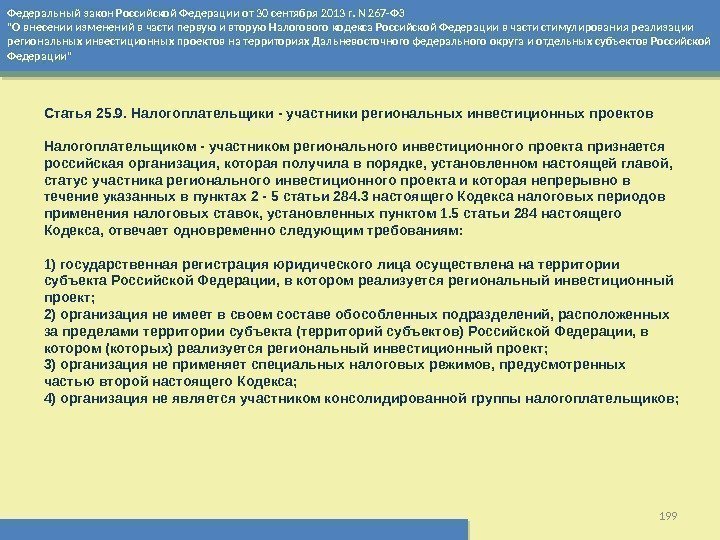 Федеральный закон Российской Федерации от 30 сентября 2013 г. N 267-ФЗ "О внесении изменений в части первую и вторую Налогового кодекса Российской Федерации в части стимулирования реализации региональных инвестиционных проектов на территориях Дальневосточного федерального округа и отдельных субъектов Российской Федерации"

Статья 25.9. Налогоплательщики - участники региональных инвестиционных проектов

Налогоплательщиком - участником регионального инвестиционного проекта признается российская организация, которая получила в порядке, установленном настоящей главой, статус участника регионального инвестиционного проекта и которая непрерывно в течение указанных в пунктах 2 - 5 статьи 284.3 настоящего Кодекса налоговых периодов применения налоговых ставок, установленных пунктом 1.5 статьи 284 настоящего Кодекса, отвечает одновременно следующим требованиям:

1) государственная регистрация юридического лица осуществлена на территории субъекта Российской Федерации, в котором реализуется региональный инвестиционный проект;
2) организация не имеет в своем составе обособленных подразделений, расположенных за пределами территории субъекта (территорий субъектов) Российской Федерации, в котором (которых) реализуется региональный инвестиционный проект;
3) организация не применяет специальных налоговых режимов, предусмотренных частью второй настоящего Кодекса;
4) организация не является участником консолидированной группы налогоплательщиков;

199